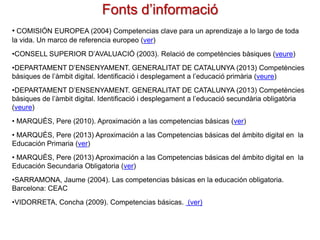 Fonts d'informació

• COMISIÓN EUROPEA (2004) Competencias clave para un aprendizaje a lo largo de toda la vida. Un marco de referencia europeo (ver)

•CONSELL SUPERIOR D'AVALUACIÓ (2003). Relació de competències bàsiques (veure)

•DEPARTAMENT D'ENSENYAMENT. GENERALITAT DE CATALUNYA (2013) Competències bàsiques de l'àmbit digital. Identificació i desplegament a l'educació primària (veure)

•DEPARTAMENT D'ENSENYAMENT. GENERALITAT DE CATALUNYA (2013) Competències bàsiques de l'àmbit digital. Identificació i desplegament a l'educació secundària obligatòria (veure)

• MARQUÈS, Pere (2010). Aproximación a las competencias básicas (ver)

• MARQUÈS, Pere (2013) Aproximación a las Competencias básicas del ámbito digital en la Educación Primaria (ver)

• MARQUÈS, Pere (2013) Aproximación a las Competencias básicas del ámbito digital en la Educación Secundaria Obligatoria (ver)

•SARRAMONA, Jaume (2004). Las competencias básicas en la educación obligatoria. Barcelona: CEAC

•VIDORRETA, Concha (2009). Competencias básicas. (ver)